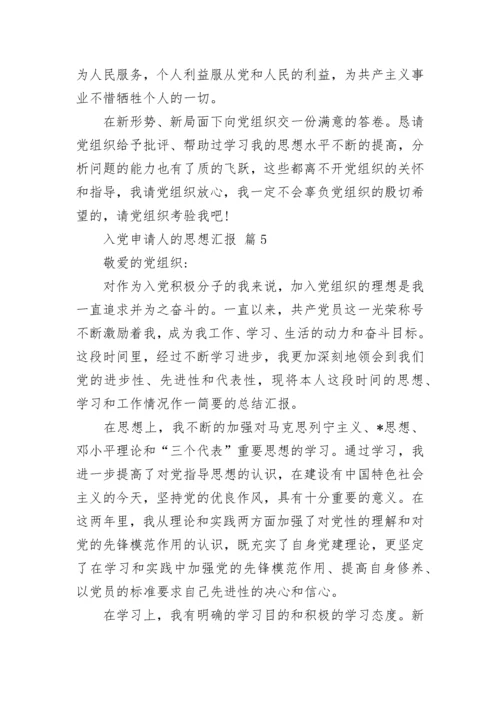 为人民服务，个人利益服从党和人民的利益，为共产主义事业不惜牺牲个人的一切。

在新形势、新局面下向党组织交一份满意的答卷。恳请党组织给予批评、帮助过学习我的思想水平不断的提高，分析问题的能力也有了质的飞跃，这些都离不开党组织的关怀和指导，我请党组织放心，我一定不会辜负党组织的殷切希望的，请党组织考验我吧!

入党申请人的思想汇报 篇5

敬爱的党组织：

对作为入党积极分子的我来说，加入党组织的理想是我一直追求并为之奋斗的。一直以来，共产党员这一光荣称号不断激励着我，成为我工作、学习、生活的动力和奋斗目标。这段时间里，经过不断学习进步，我更加深刻地领会到我们党的进步性、先进性和代表性，现将本人这段时间的思想、学习和工作情况作一简要的总结汇报。

在思想上，我不断的加强对马克思列宁主义、*思想、邓小平理论和“三个代表”重要思想的学习。通过学习，我进一步提高了对党指导思想的认识，在建设有中国特色社会主义的今天，坚持党的优良作风，具有十分重要的意义。在这两年里，我从理论和实践两方面加强了对党性的理解和对党的先锋模范作用的认识，既充实了自身党建理论，更坚定了在学习和实践中加强党的先锋模范作用、提高自身修养、以党员的标准要求自己先进性的决心和信心。

在学习上，我有明确的学习目的和积极的学习态度。新